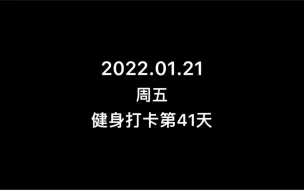 2022.01.21
周五
健身打卡第41天